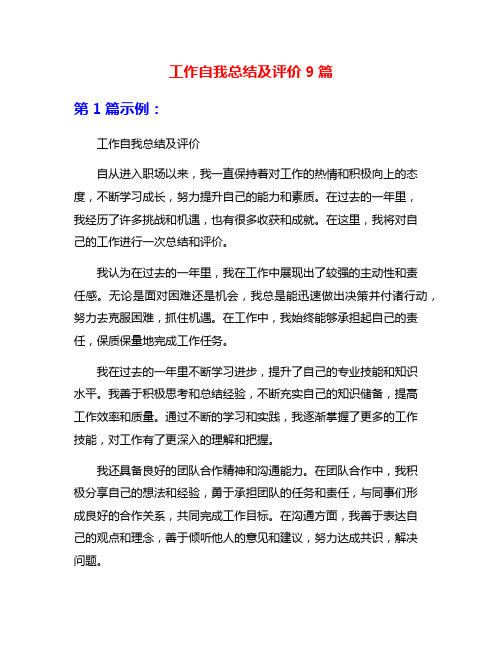 工作自我总结及评价 9 篇

第 1 篇示例：

工作自我总结及评价

自从进入职场以来，我一直保持着对工作的热情和积极向上的态度，不断学习成长，努力提升自己的能力和素质。在过去的一年里，我经历了许多挑战和机遇，也有很多收获和成就。在这里，我将对自己的工作进行一次总结和评价。

我认为在过去的一年里，我在工作中展现出了较强的主动性和责任感。无论是面对困难还是机会，我总是能迅速做出决策并付诸行动，努力去克服困难，抓住机遇。在工作中，我始终能够承担起自己的责任，保质保量地完成工作任务。

我在过去的一年里不断学习进步，提升了自己的专业技能和知识水平。我善于积极思考和总结经验，不断充实自己的知识储备，提高工作效率和质量。通过不断的学习和实践，我逐渐掌握了更多的工作技能，对工作有了更深入的理解和把握。

我还具备良好的团队合作精神和沟通能力。在团队合作中，我积极分享自己的想法和经验，勇于承担团队的任务和责任，与同事们形成良好的合作关系，共同完成工作目标。在沟通方面，我善于表达自己的观点和理念，善于倾听他人的意见和建议，努力达成共识，解决问题。